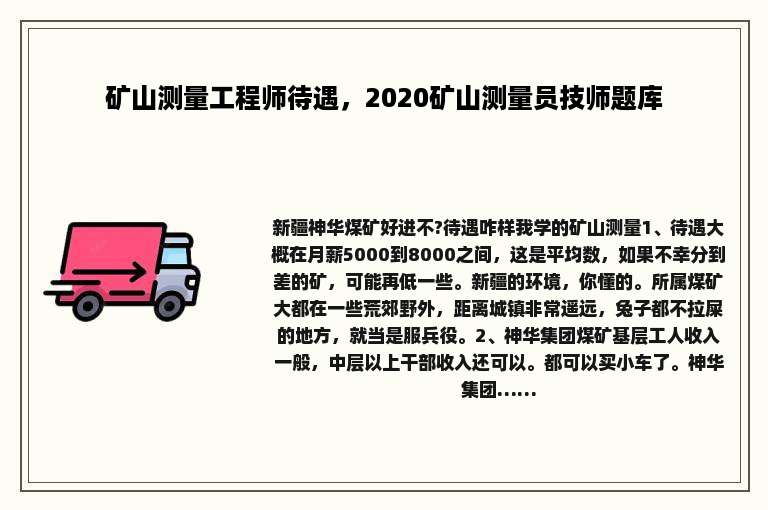 矿山测量工程师待遇，2020矿山测量员技师题库

新疆神华煤矿好进不?待遇咋样我学的矿山测量1、待遇大概在月薪5000到8000之间，这是平均数，如果不幸分到差的矿，可能再低一些。新疆的环境，你懂的。所属煤矿大都在一些荒郊野外，距离城镇非常遥远，兔子都不拉屎的地方，就当是服兵役。2、神华集团煤矿基层工人收入一般，中层以上干部收入还可以。都可以买小车了。神华集团......